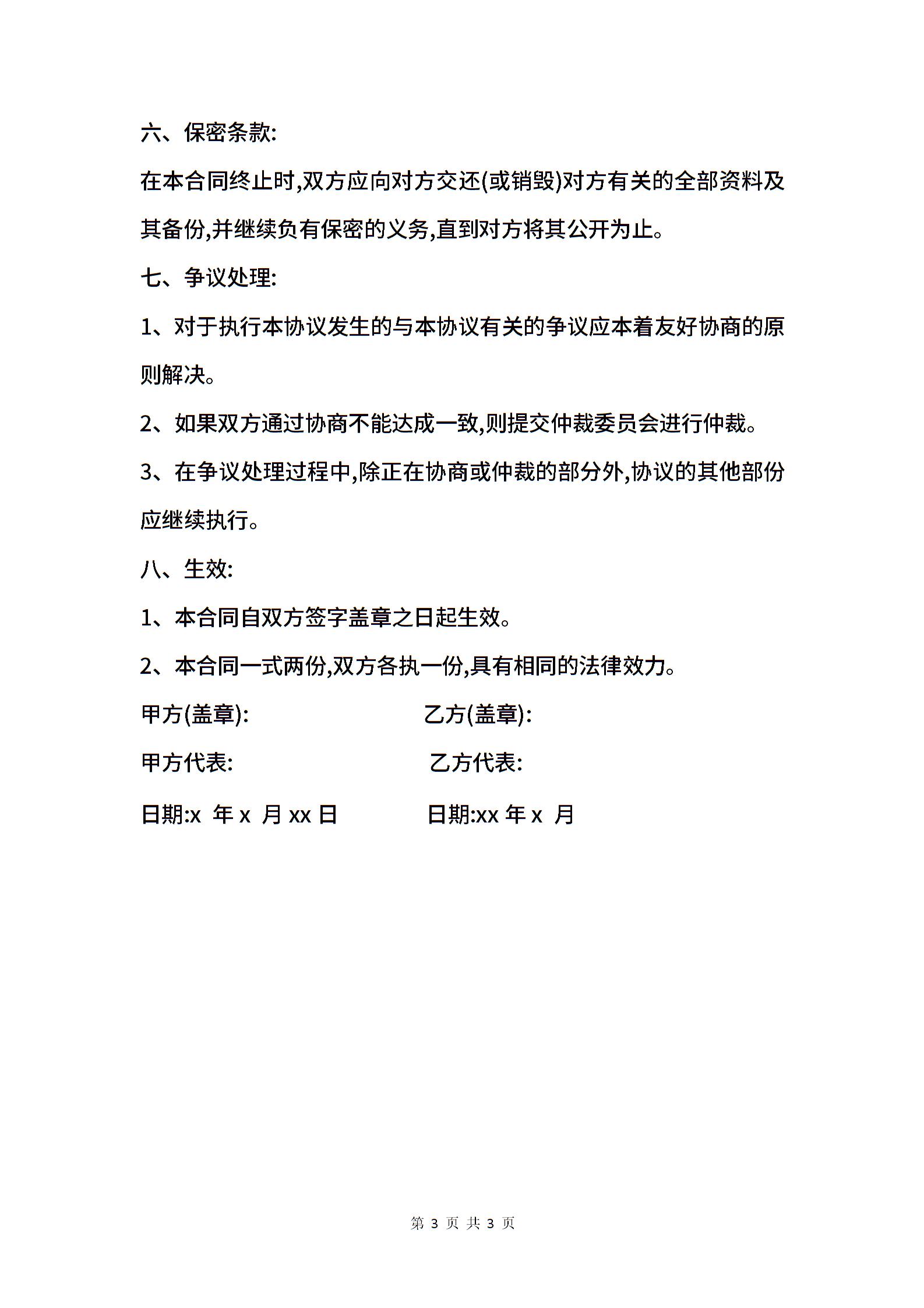 六、保密条款:

在本合同终止时,双方应向对方交还(或销毁)对方有关的全部资料及其备份,并继续负有保密的义务,直到对方将其公开为止。

七、争议处理:

1、对于执行本协议发生的与本协议有关的争议应本着友好协商的原则解决。

2、如果双方通过协商不能达成一致,则提交仲裁委员会进行仲裁。

3、在争议处理过程中,除正在协商或仲裁的部分外,协议的其他部份应继续执行。

八、生效:

1、本合同自双方签字盖章之日起生效。

2、本合同一式两份,双方各执一份,具有相同的法律效力。

甲方(盖章):

乙方(盖章):

甲方代表:

乙方代表:

日期:x 年 x 月 xx 日

日期:xx 年 x 月

第 3 页 共 3 页